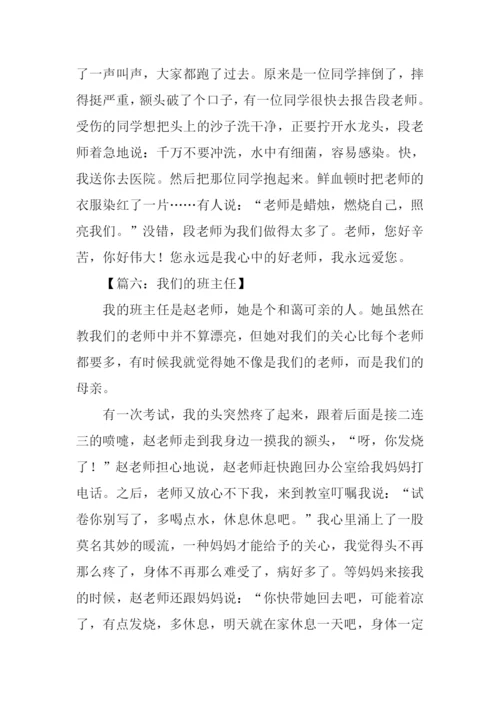 了一声叫声，大家都跑了过去。原来是一位同学摔倒了，摔得挺严重，额头破了个口子，有一位同学很快去报告段老师。受伤的同学想把头上的沙子洗干净，正要拧开水龙头，段老师着急地说：千万不要冲洗，水中有细菌，容易感染。快，我送你去医院。然后把那位同学抱起来。鲜血顿时把老师的衣服染红了一片……有人说：“老师是蜡烛，燃烧自己，照亮我们。”没错，段老师为我们做得太多了。老师，您好辛苦，你好伟大！您永远是我心中的好老师，我永远爱您。

【篇六：我们的班主任】

我的班主任是赵老师，她是个和蔼可亲的人。她虽然在教我们的老师中并不算漂亮，但她对我们的关心比每个老师都要多，有时候我就觉得她不像是我们的老师，而是我们的母亲。

有一次考试，我的头突然疼了起来，跟着后面是接二连三的喷嚏，赵老师走到我身边一摸我的额头，“呀，你发烧了！”赵老师担心地说，赵老师赶快跑回办公室给我妈妈打电话。之后，老师又放心不下我，来到教室叮嘱我说：“试卷你别写了，多喝点水，休息休息吧。”我心里涌上了一股莫名其妙的暖流，一种妈妈才能给予的关心，我觉得头不再那么疼了，身体不再那么难受了，病好多了。等妈妈来接我的时候，赵老师还跟妈妈说：“你快带她回去吧，可能着凉了，有点发烧，多休息，明天就在家休息一天吧，身体一定